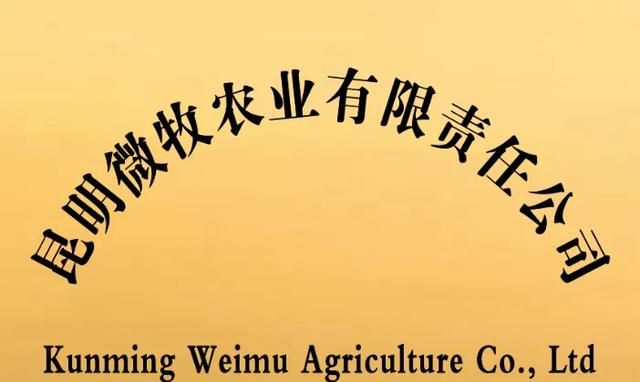 昆明微牧农业有限责任公司

Kunming Weimu Agriculture Co., Ltd